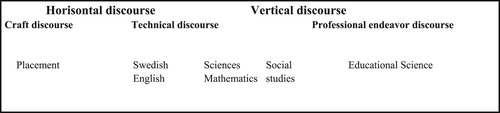 Horisontal discourse Vertical discourse

Craft discourse Technical discourse Professional endeavor discourse

Placement

Swedish
English

Sciences
Mathematics

Social
studies

Educational Science